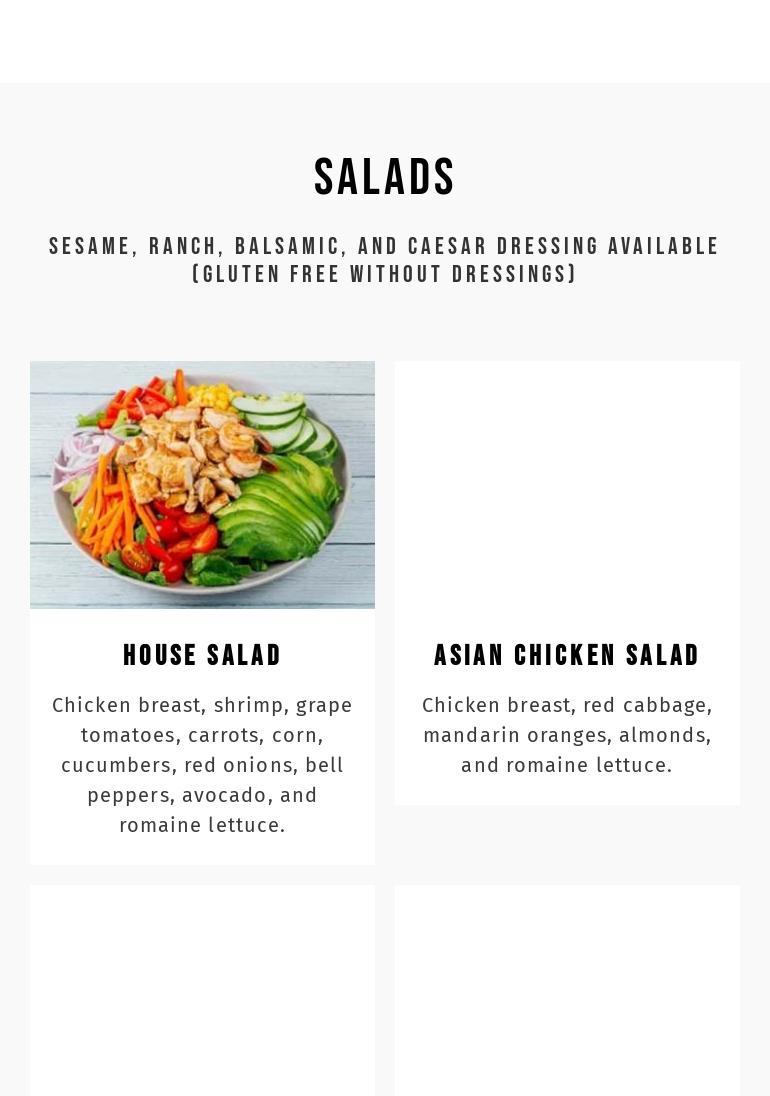 SALADS

SESAME, RANCH, BALSAMIC, AND CAESAR DRESSING AVAILABLE (GLUTEN FREE WITHOUT DRESSINGS)

HOUSE SALAD

Chicken breast, shrimp, grape tomatoes, carrots, corn, cucumbers, red onions, bell peppers, avocado, and romaine lettuce.

ASIAN CHICKEN SALAD

Chicken breast, red cabbage, mandarin oranges, almonds, and romaine lettuce.